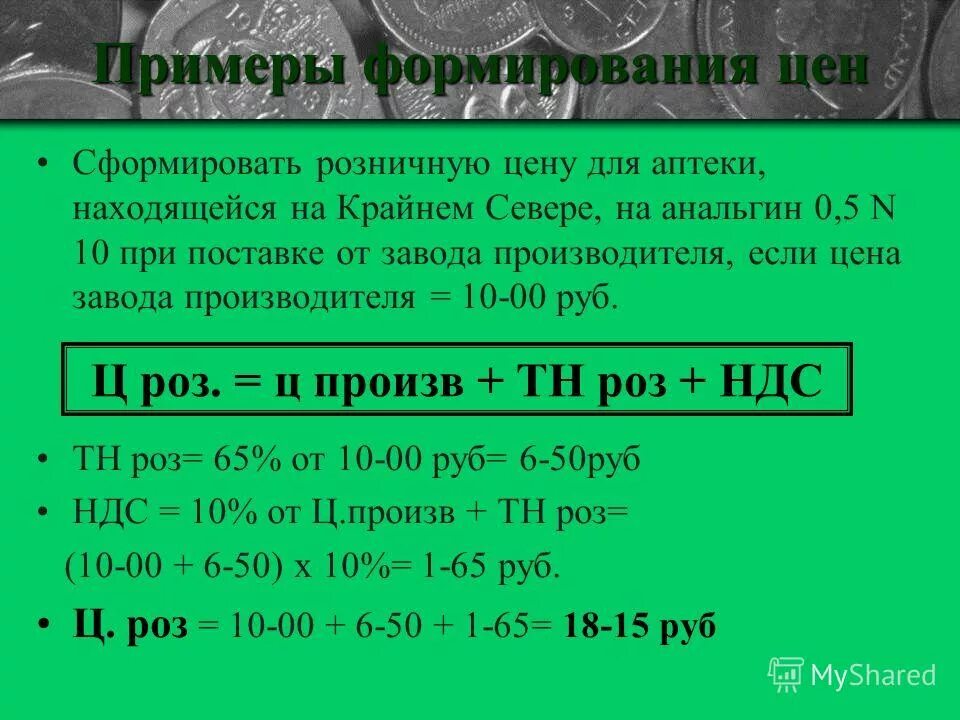 Примеры формирования цен

• Сформировать розничную цену для аптеки, находящейся на Крайнем Севере, на анальгин 0,5 N 10 при поставке от завода производителя, если цена завода производителя = 10-00 руб.

Ц роз. = ц произв + ТН роз + НДС

• ТН роз= 65% от 10-00 руб= 6-50руб
• НДС = 10% от Ц.произв + ТН роз=
(10-00 + 6-50) х 10%= 1-65 руб.
• Ц. роз = 10-00 + 6-50 + 1-65= 18-15 руб

MyShared